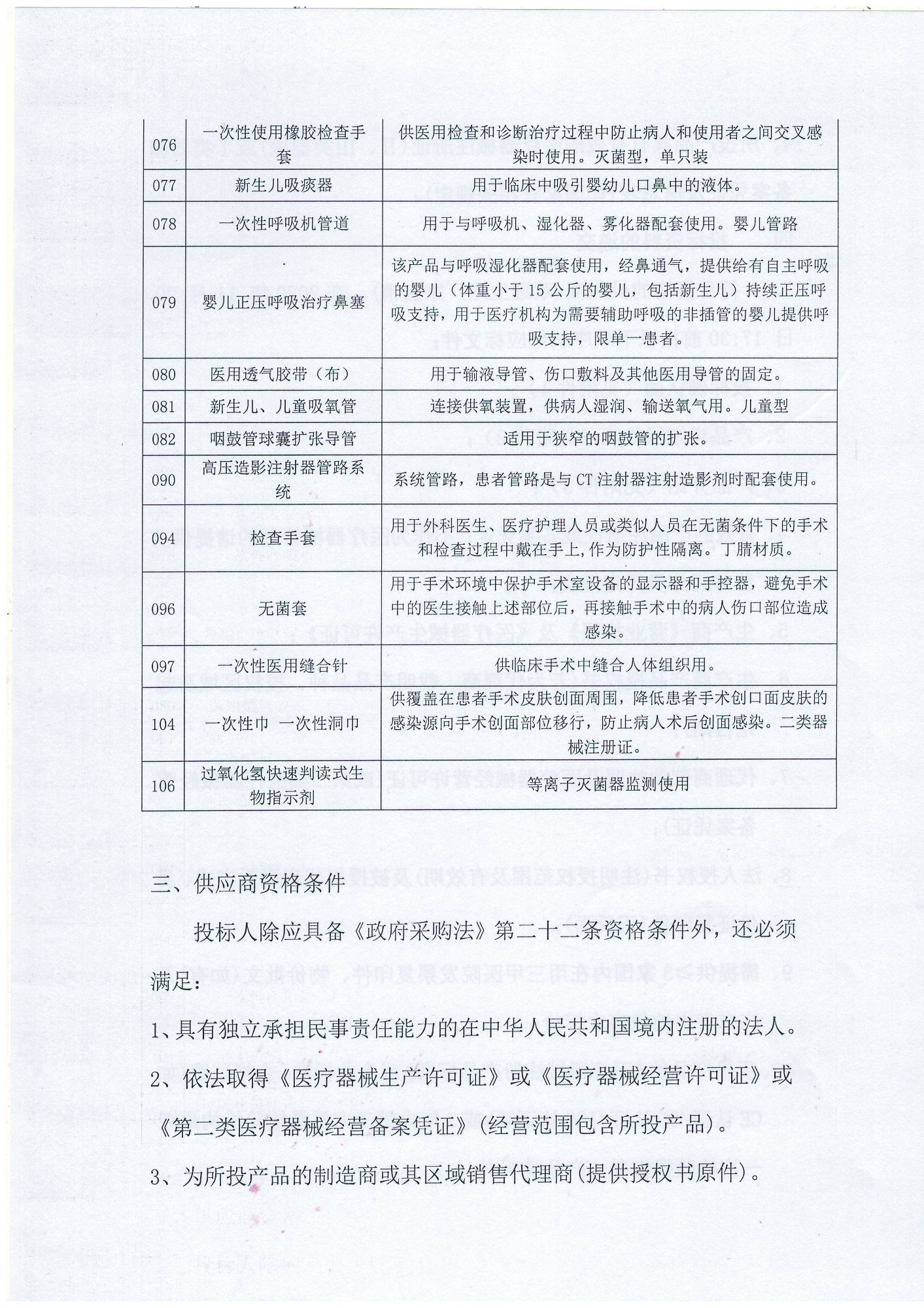 | 076 | 一次性使用橡胶检查手套 | 供医用检查和诊断治疗过程中防止病人和使用者之间交叉感染时使用。灭菌型，单只装 |
|---|---|---|
| 077 | 新生儿吸痰器 | 用于临床中吸引婴幼儿口鼻中的液体。 |
| 078 | 一次性呼吸机管道 | 用于与呼吸机、湿化器、雾化器配套使用。婴儿管路 |
| 079 | 婴儿正压呼吸治疗鼻塞 | 该产品与呼吸湿化器配套使用，经鼻通气，提供给有自主呼吸的婴儿（体重小于15公斤的婴儿，包括新生儿）持续正压呼吸支持，用于医疗机构为需要辅助呼吸的非插管的婴儿提供呼吸支持，限单一患者。 |
| 080 | 医用透气胶带（布） | 用于输液导管、伤口敷料及其他医用导管的固定。 |
| 081 | 新生儿、儿童吸氧管 | 连接供氧装置，供病人湿润、输送氧气用。儿童型 |
| 082 | 咽鼓管球囊扩张导管 | 适用于狭窄的咽鼓管的扩张。 |
| 090 | 高压造影注射器管路系统 | 系统管路，患者管路是与CT注射器注射造影剂时配套使用。 |
| 094 | 检查手套 | 用于外科医生、医疗护理人员或类似人员在无菌条件下的手术和检查过程中戴在手上,作为防护性隔离。丁腈材质。 |
| 096 | 无菌套 | 用于手术环境中保护手术室设备的显示器和手控器，避免手术中的医生接触上述部位后，再接触手术中的病人伤口部位造成感染。 |
| 097 | 一次性医用缝合针 | 供临床手术中缝合人体组织用。 |
| 104 | 一次性巾 一次性洞巾 | 供覆盖在患者手术皮肤创面周围，降低患者手术创口面皮肤的感染源向手术创面部位移行，防止病人术后创面感染。二类器械注册证。 |
| 106 | 过氧化氢快速判读式生物指示剂 | 等离子灭菌器监测使用 |

三、供应商资格条件

投标人除应具备《政府采购法》第二十二条资格条件外，还必须满足：

1、具有独立承担民事责任能力的在中华人民共和国境内注册的法人。

2、依法取得《医疗器械生产许可证》或《医疗器械经营许可证》或《第二类医疗器械经营备案凭证》(经营范围包含所投产品)。

3、为所投产品的制造商或其区域销售代理商(提供授权书原件)。